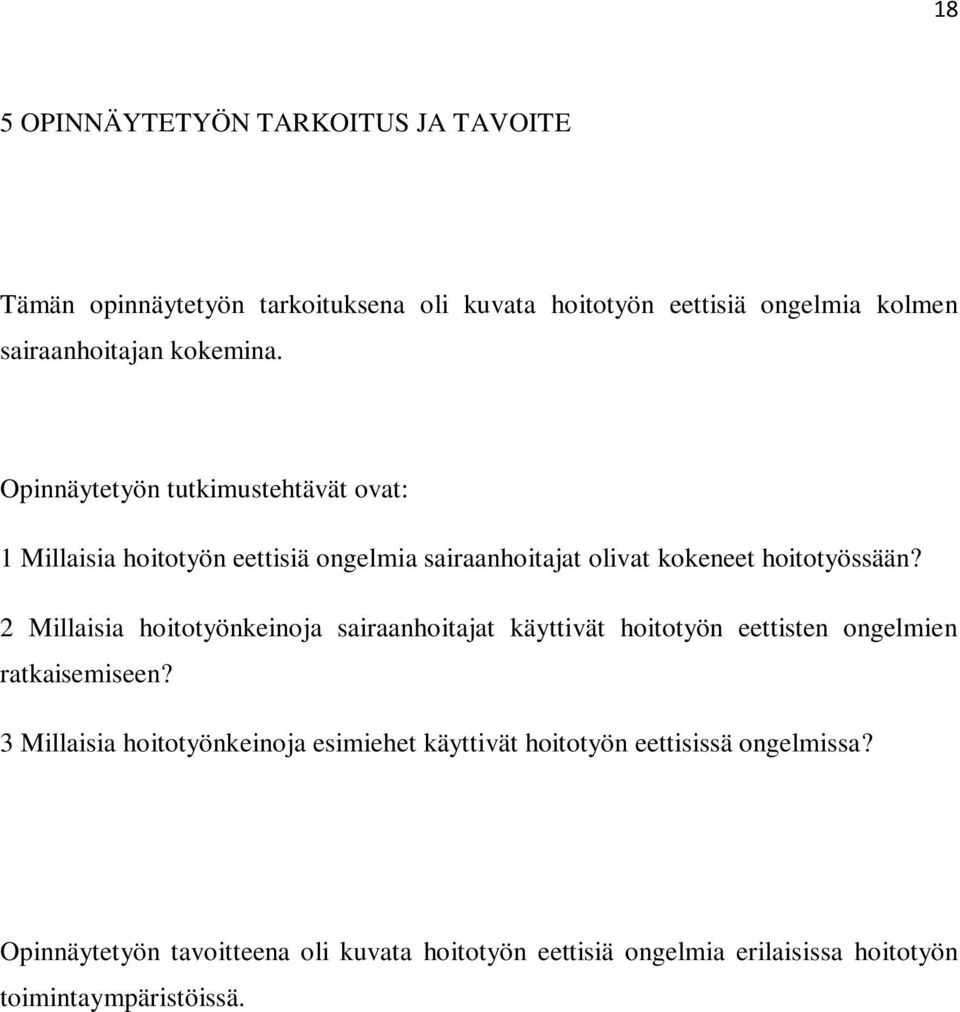 18

5 OPINNÄYTETYÖN TARKOITUS JA TAVOITE

Tämän opinnäytetyön tarkoituksena oli kuvata hoitotyön eettisiä ongelmia kolmen sairaanhoitajan kokemina.

Opinnäytetyön tutkimustehtävät ovat:

1 Millaisia hoitotyön eettisiä ongelmia sairaanhoitajat olivat kokeneet hoitotyössään?

2 Millaisia hoitotyönkeinoja sairaanhoitajat käyttivät hoitotyön eettisten ongelmien ratkaisemiseen?

3 Millaisia hoitotyönkeinoja esimiehet käyttivät hoitotyön eettisissä ongelmissa?

Opinnäytetyön tavoitteena oli kuvata hoitotyön eettisiä ongelmia erilaisissa hoitotyön toimintaympäristöissä.